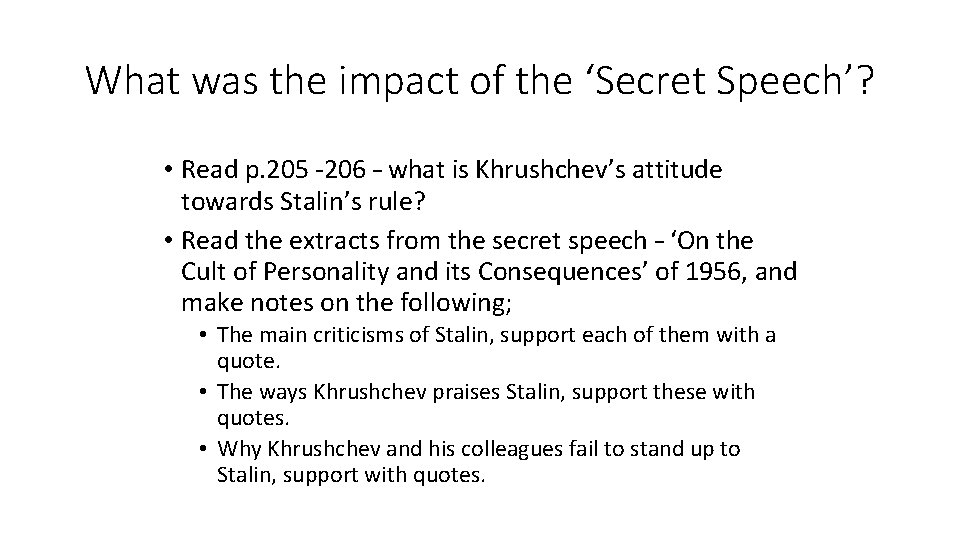 What was the impact of the 'Secret Speech'?

• Read p.205 -206 – what is Khrushchev's attitude towards Stalin's rule?

• Read the extracts from the secret speech – 'On the Cult of Personality and its Consequences' of 1956, and make notes on the following;

• The main criticisms of Stalin, support each of them with a quote.

• The ways Khrushchev praises Stalin, support these with quotes.

• Why Khrushchev and his colleagues fail to stand up to Stalin, support with quotes.